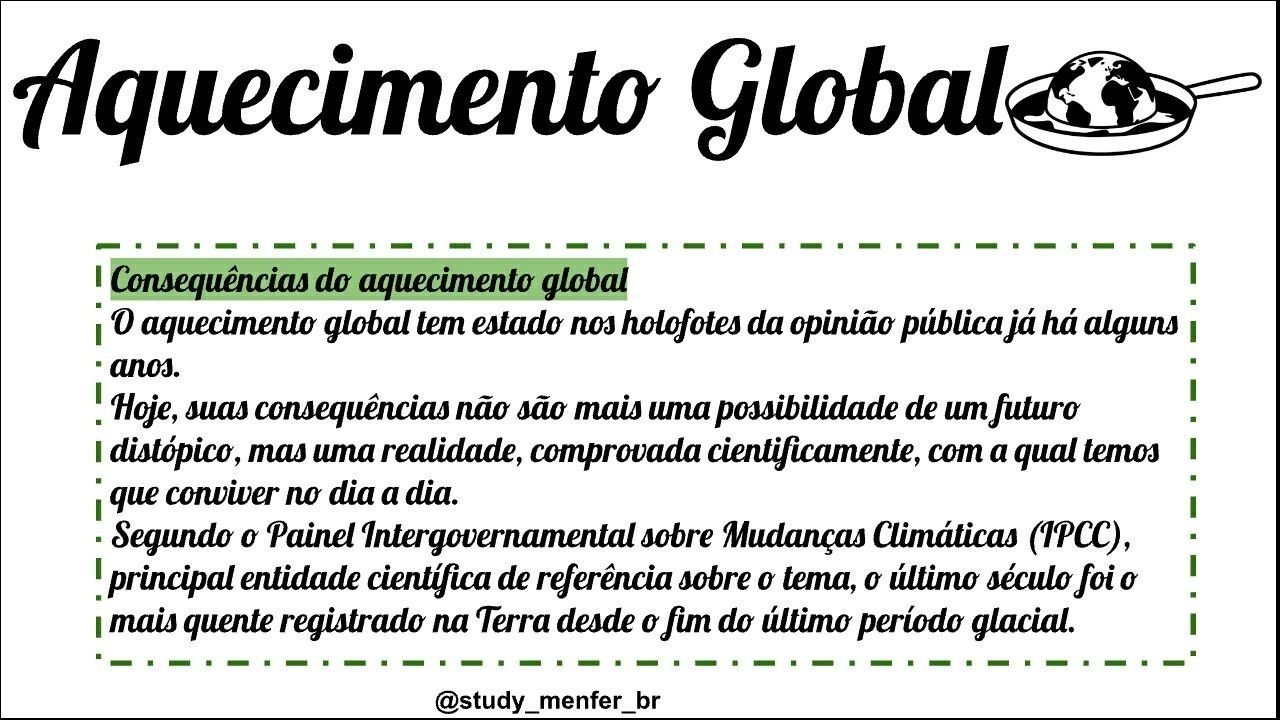 Aquecimento Global

Consequências do aquecimento global

O aquecimento global tem estado nos holofotes da opinião pública já há alguns anos.

Hoje, suas consequências não são mais uma possibilidade de um futuro distópico, mas uma realidade, comprovada cientificamente, com a qual temos que conviver no dia a dia.

Segundo o Painel Intergovernamental sobre Mudanças Climáticas (IPCC), principal entidade científica de referência sobre o tema, o último século foi o mais quente registrado na Terra desde o fim do último período glacial.

@study_menfer_br